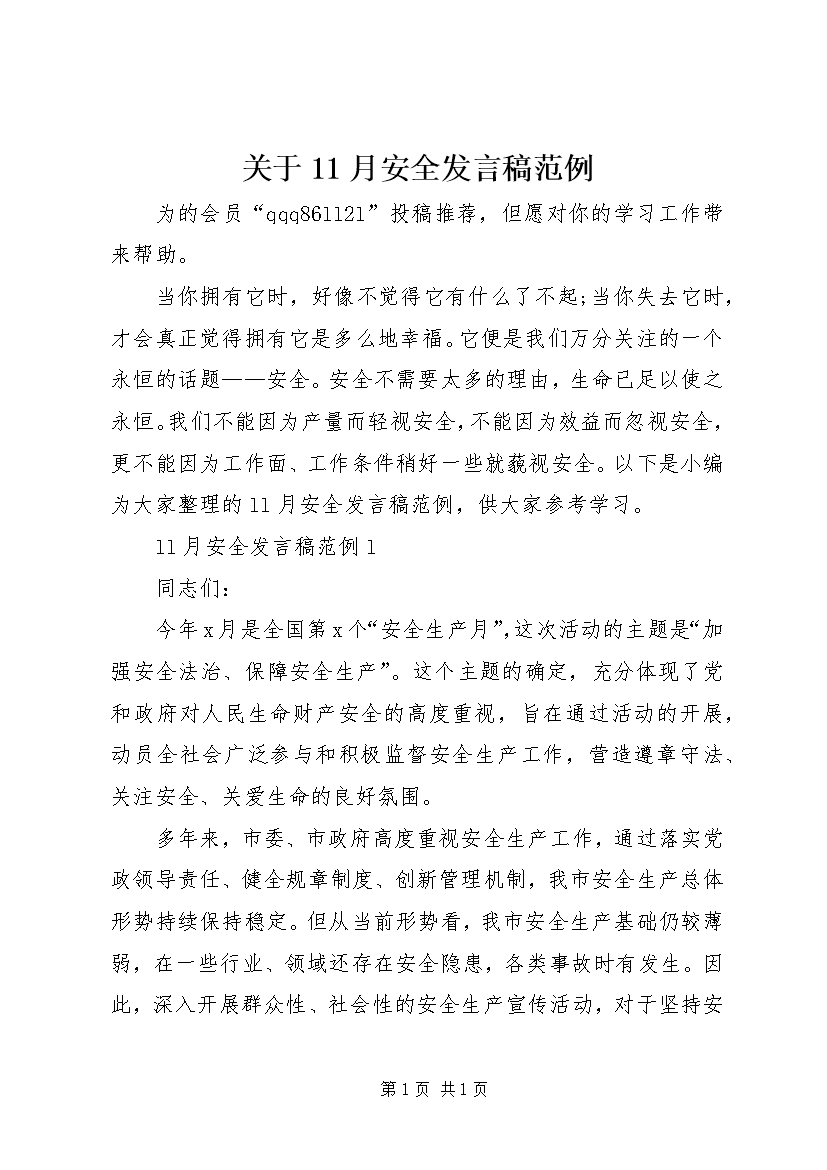 关于11月安全发言稿范例

为的会员“qqq861121”投稿推荐，但愿对你的学习工作带来帮助。

当你拥有它时，好像不觉得它有什么了不起;当你失去它时，才会真正觉得拥有它是多么地幸福。它便是我们万分关注的一个永恒的话题——安全。安全不需要太多的理由，生命已足以使之永恒。我们不能因为产量而轻视安全，不能因为效益而忽视安全，更不能因为工作面、工作条件稍好一些就藐视安全。以下是小编为大家整理的11月安全发言稿范例，供大家参考学习。

11月安全发言稿范例1

同志们：

今年x月是全国第x个“安全生产月”，这次活动的主题是“加强安全法治、保障安全生产”。这个主题的确定，充分体现了党和政府对人民生命财产安全的高度重视，旨在通过活动的开展，动员全社会广泛参与和积极监督安全生产工作，营造遵章守法、关注安全、关爱生命的良好氛围。

多年来，市委、市政府高度重视安全生产工作，通过落实党政领导责任、健全规章制度、创新管理机制，我市安全生产总体形势持续保持稳定。但从当前形势看，我市安全生产基础仍较薄弱，在一些行业、领域还存在安全隐患，各类事故时有发生。因此，深入开展群众性、社会性的安全生产宣传活动，对于坚持安

第1页 共1页